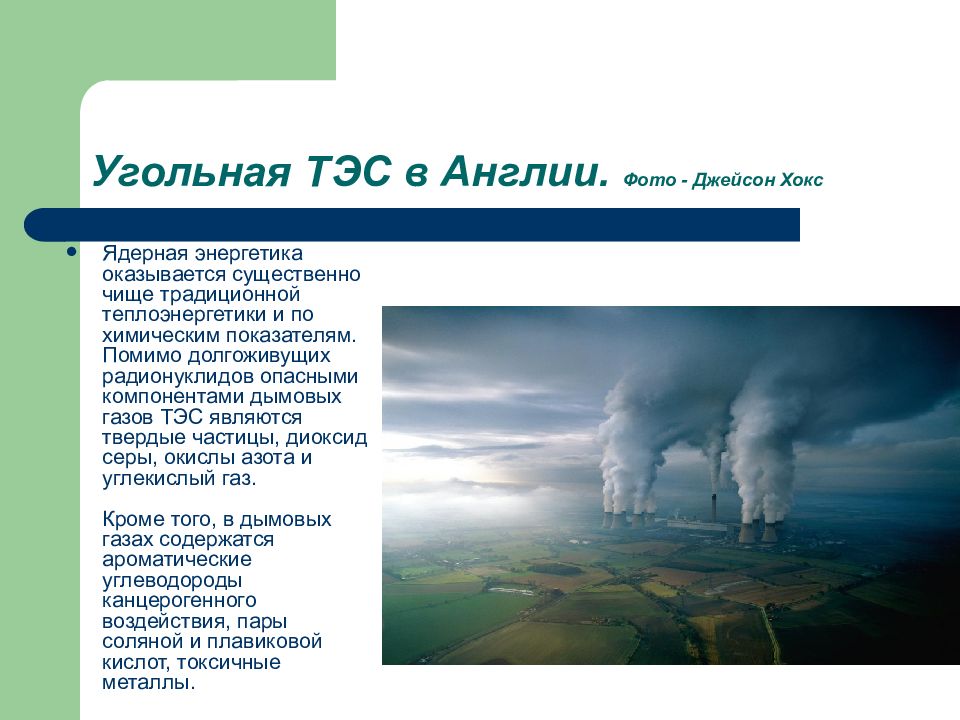 Угольная ТЭС в Англии. Фото - Джейсон Хокс

Ядерная энергетика оказывается существенно чище традиционной теплоэнергетики и по химическим показателям. Помимо долгоживущих радионуклидов опасными компонентами дымовых газов ТЭС являются твердые частицы, диоксид серы, окислы азота и углекислый газ.

Кроме того, в дымовых газах содержатся ароматические углеводороды канцерогенного воздействия, пары соляной и плавиковой кислот, токсичные металлы.